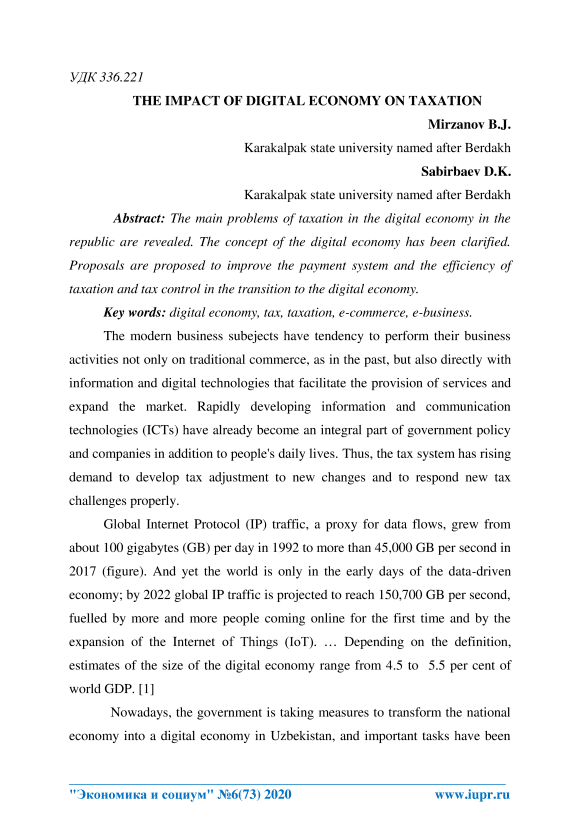 УДК 336.221

THE IMPACT OF DIGITAL ECONOMY ON TAXATION

Mirzanov B.J.

Karakalpak state university named after Berdakh

Sabirbaev D.K.

Karakalpak state university named after Berdakh

Abstract: The main problems of taxation in the digital economy in the republic are revealed. The concept of the digital economy has been clarified. Proposals are proposed to improve the payment system and the efficiency of taxation and tax control in the transition to the digital economy.

Key words: digital economy, tax, taxation, e-commerce, e-business.

The modern business subejects have tendency to perform their business activities not only on traditional commerce, as in the past, but also directly with information and digital technologies that facilitate the provision of services and expand the market. Rapidly developing information and communication technologies (ICTs) have already become an integral part of government policy and companies in addition to people's daily lives. Thus, the tax system has rising demand to develop tax adjustment to new changes and to respond new tax challenges properly.

Global Internet Protocol (IP) traffic, a proxy for data flows, grew from about 100 gigabytes (GB) per day in 1992 to more than 45,000 GB per second in 2017 (figure). And yet the world is only in the early days of the data-driven economy; by 2022 global IP traffic is projected to reach 150,700 GB per second, fuelled by more and more people coming online for the first time and by the expansion of the Internet of Things (IoT). … Depending on the definition, estimates of the size of the digital economy range from 4.5 to 5.5 per cent of world GDP. [1]

Nowadays, the government is taking measures to transform the national economy into a digital economy in Uzbekistan, and important tasks have been

"Экономика и социум" №6(73) 2020 www.iupr.ru